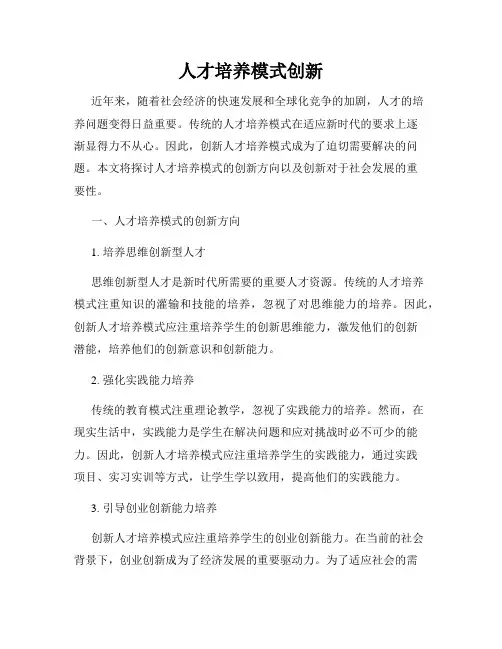 人才培养模式创新

近年来，随着社会经济的快速发展和全球化竞争的加剧，人才的培养问题变得日益重要。传统的人才培养模式在适应新时代的要求上逐渐显得力不从心。因此，创新人才培养模式成为了迫切需要解决的问题。本文将探讨人才培养模式的创新方向以及创新对于社会发展的重要性。

一、人才培养模式的创新方向

1. 培养思维创新型人才

思维创新型人才是新时代所需要的重要人才资源。传统的人才培养模式注重知识的灌输和技能的培养，忽视了对思维能力的培养。因此，创新人才培养模式应注重培养学生的创新思维能力，激发他们的创新潜能，培养他们的创新意识和创新能力。

2. 强化实践能力培养

传统的教育模式注重理论教学，忽视了实践能力的培养。然而，在现实生活中，实践能力是学生在解决问题和应对挑战时必不可少的能力。因此，创新人才培养模式应注重培养学生的实践能力，通过实践项目、实习实训等方式，让学生学以致用，提高他们的实践能力。

3. 引导创业创新能力培养

创新人才培养模式应注重培养学生的创业创新能力。在当前的社会背景下，创业创新成为了经济发展的重要驱动力。为了适应社会的需